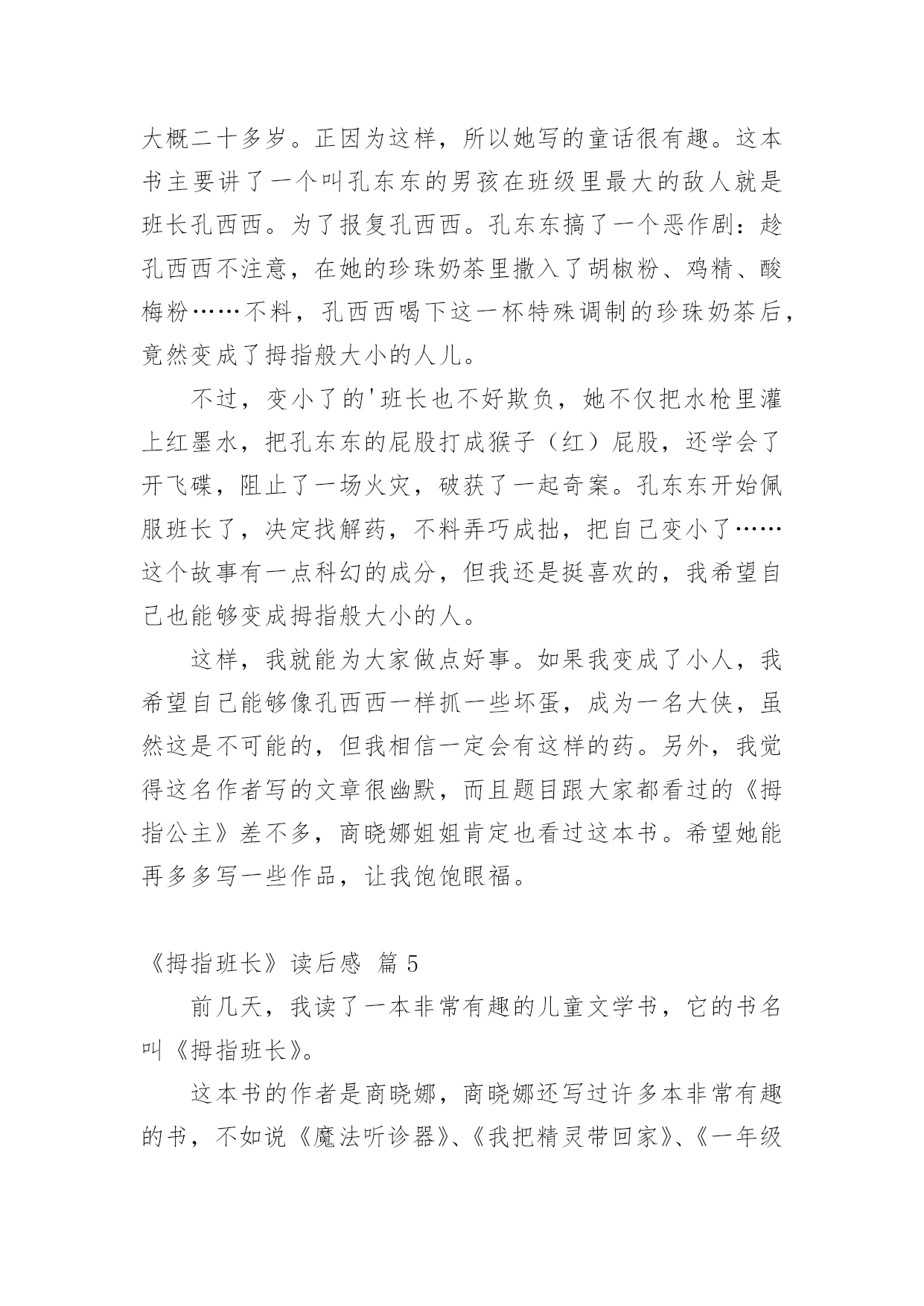 大概二十多岁。正因为这样，所以她写的童话很有趣。这本书主要讲了一个叫孔东东的男孩在班级里最大的敌人就是班长孔西西。为了报复孔西西。孔东东搞了一个恶作剧：趁孔西西不注意，在她的珍珠奶茶里撒入了胡椒粉、鸡精、酸梅粉……不料，孔西西喝下这一杯特殊调制的珍珠奶茶后，竟然变成了拇指般大小的人儿。

不过，变小了的'班长也不好欺负，她不仅把水枪里灌上红墨水，把孔东东的屁股打成猴子（红）屁股，还学会了开飞碟，阻止了一场火灾，破获了一起奇案。孔东东开始佩服班长了，决定找解药，不料弄巧成拙，把自己变小了……这个故事有一点科幻的成分，但我还是挺喜欢的，我希望自己也能够变成拇指般大小的人。

这样，我就能为大家做点好事。如果我变成了小人，我希望自己能够像孔西西一样抓一些坏蛋，成为一名大侠，虽然这是不可能的，但我相信一定会有这样的药。另外，我觉得这名作者写的文章很幽默，而且题目跟大家都看过的《拇指公主》差不多，商晓娜姐姐肯定也看过这本书。希望她能再多多写一些作品，让我饱饱眼福。

《拇指班长》读后感 篇 5

前几天，我读了一本非常有趣的儿童文学书，它的书名叫《拇指班长》。

这本书的作者是商晓娜，商晓娜还写过许多本非常有趣的书，不如说《魔法听诊器》、《我把精灵带回家》、《一年级